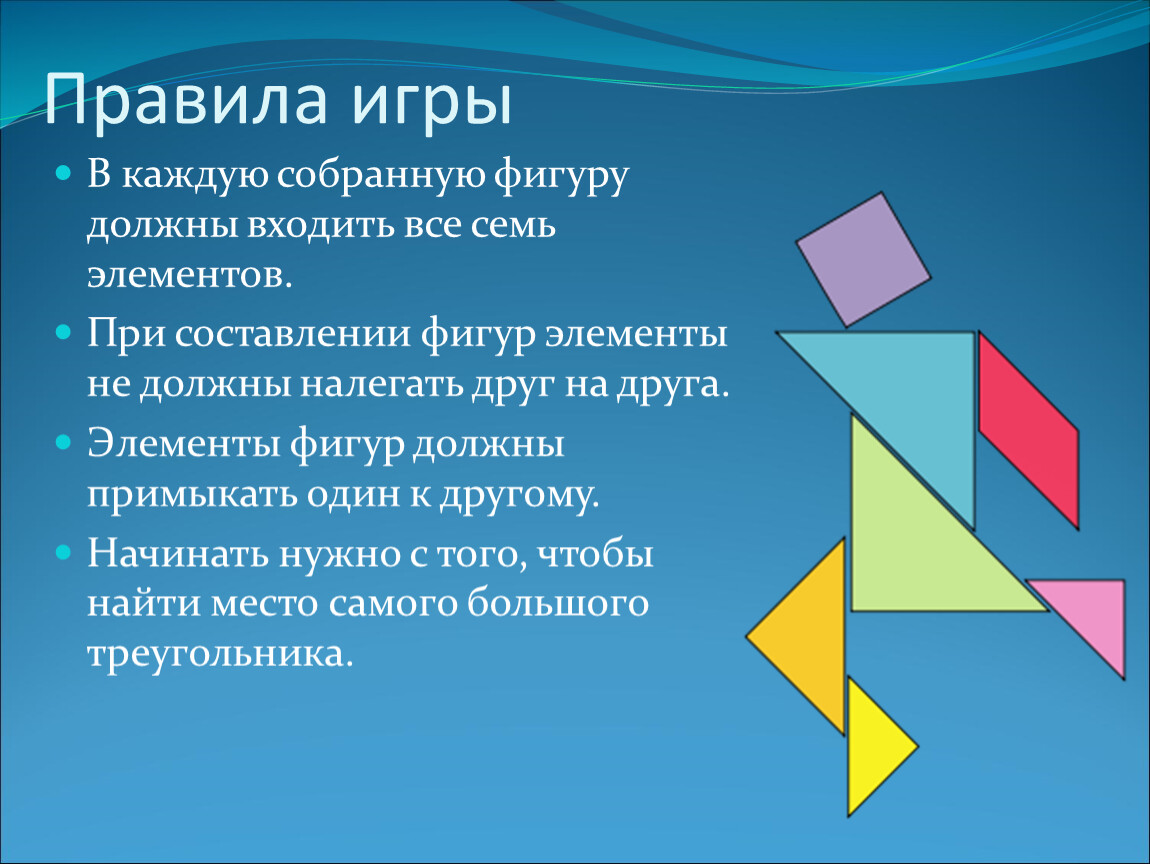 Правила игры

В каждую собранную фигуру должны входить все семь элементов.

При составлении фигур элементы не должны налегать друг на друга.

Элементы фигур должны примыкать один к другому.

Начинать нужно с того, чтобы найти место самого большого треугольника.